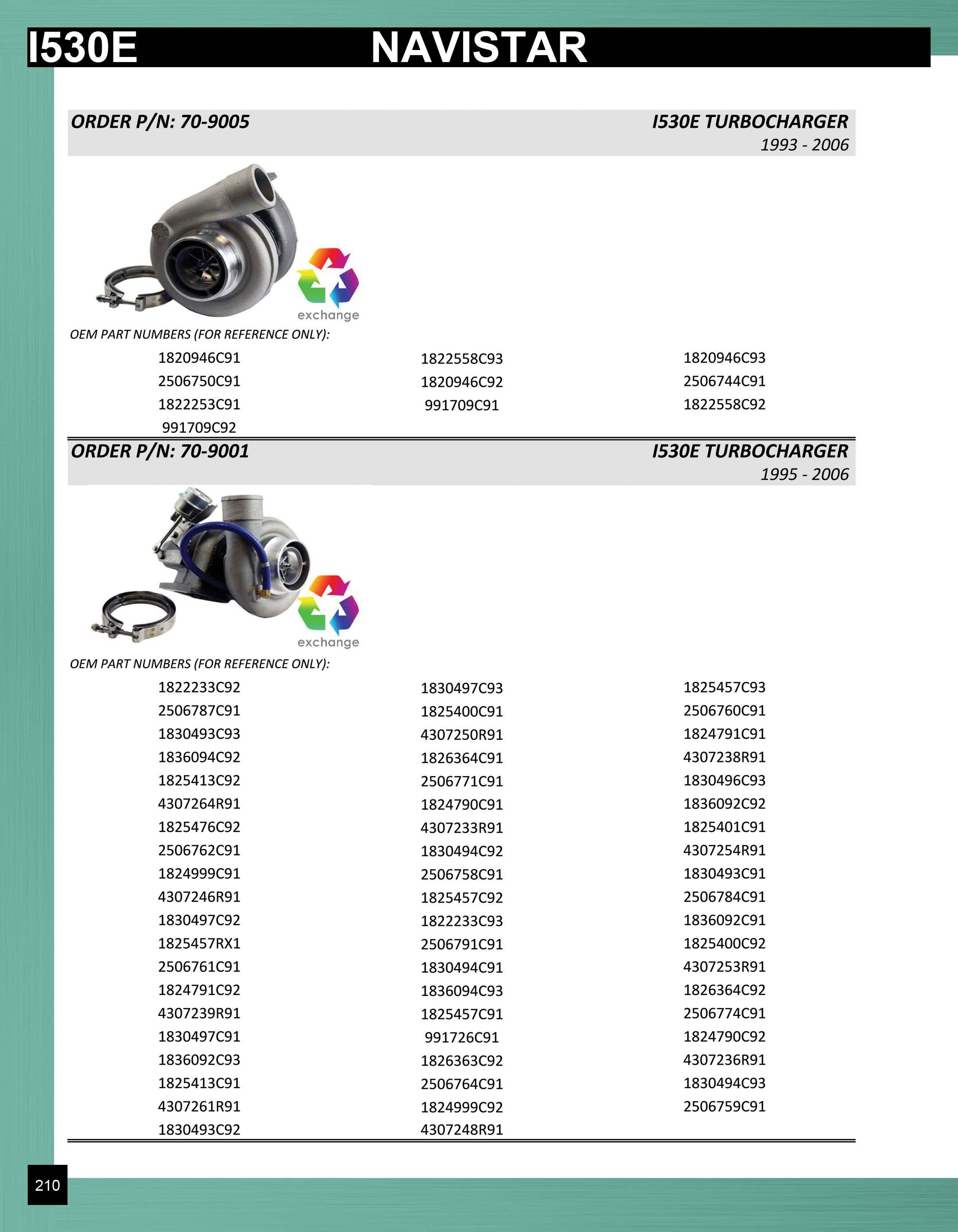 I530E NAVISTAR

ORDER P/N: 70-9005

I530E TURBOCHARGER
1993 - 2006

exchange

OEM PART NUMBERS (FOR REFERENCE ONLY):

1820946C91
2506750C91
1822253C91
991709C92

1822558C93
1820946C92
991709C91

1820946C93
2506744C91
1822558C92

ORDER P/N: 70-9001

I530E TURBOCHARGER
1995 - 2006

exchange

OEM PART NUMBERS (FOR REFERENCE ONLY):

1822233C92
2506787C91
1830493C93
1836094C92
1825413C92
4307264R91
1825476C92
2506762C91
1824999C91
4307246R91
1830497C92
1825457RX1
2506761C91
1824791C92
4307239R91
1830497C91
1836092C93
1825413C91
4307261R91
1830493C92

1830497C93
1825400C91
4307250R91
1826364C91
2506771C91
1824790C91
4307233R91
1830494C92
2506758C91
1825457C92
1822233C93
2506791C91
1830494C91
1836094C93
1825457C91
991726C91
1826363C92
2506764C91
1824999C92
4307248R91

1825457C93
2506760C91
1824791C91
4307238R91
1830496C93
1836092C92
1825401C91
4307254R91
1830493C91
2506784C91
1836092C91
1825400C92
4307253R91
1826364C92
2506774C91
1824790C92
4307236R91
1830494C93
2506759C91

210